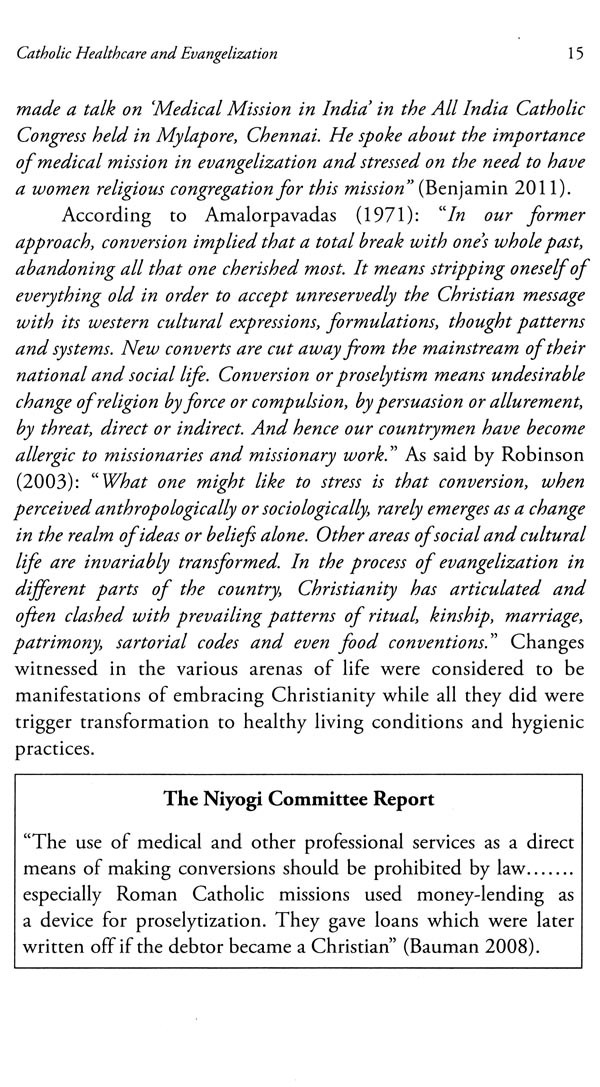 Catholic Healthcare and Evangelization

15

made a talk on 'Medical Mission in India' in the All India Catholic Congress held in Mylapore, Chennai. He spoke about the importance of medical mission in evangelization and stressed on the need to have a women religious congregation for this mission" (Benjamin 2011).

According to Amalorpavadas (1971): "In our former approach, conversion implied that a total break with one's whole past, abandoning all that one cherished most. It means stripping oneself of everything old in order to accept unreservedly the Christian message with its western cultural expressions, formulations, thought patterns and systems. New converts are cut away from the mainstream of their national and social life. Conversion or proselytism means undesirable change of religion by force or compulsion, by persuasion or allurement, by threat, direct or indirect. And hence our countrymen have become allergic to missionaries and missionary work." As said by Robinson (2003): "What one might like to stress is that conversion, when perceived anthropologically or sociologically, rarely emerges as a change in the realm of ideas or beliefs alone. Other areas of social and cultural life are invariably transformed. In the process of evangelization in different parts of the country, Christianity has articulated and often clashed with prevailing patterns of ritual, kinship, marriage, patrimony, sartorial codes and even food conventions." Changes witnessed in the various arenas of life were considered to be manifestations of embracing Christianity while all they did were trigger transformation to healthy living conditions and hygienic practices.

The Niyogi Committee Report

"The use of medical and other professional services as a direct means of making conversions should be prohibited by law....... especially Roman Catholic missions used money-lending as a device for proselytization. They gave loans which were later written off if the debtor became a Christian" (Bauman 2008).